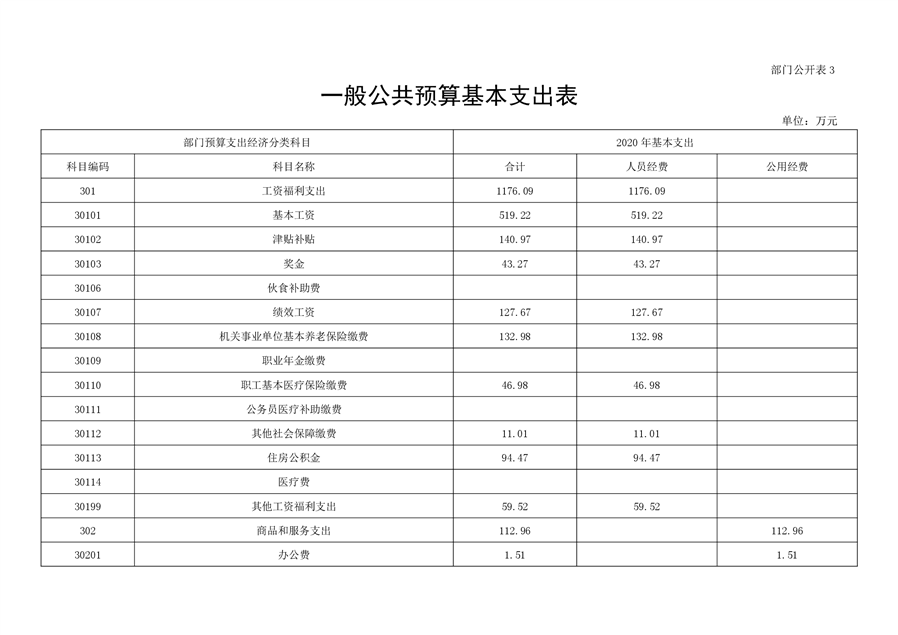 部门公开表 3

一般公共预算基本支出表

单位：万元

| 部门预算支出经济分类科目 | | 2020 年基本支出 | | |
|---|---|---|---|---|
| 科目编码 | 科目名称 | 合计 | 人员经费 | 公用经费 |
| 301 | 工资福利支出 | 1176.09 | 1176.09 | |
| 30101 | 基本工资 | 519.22 | 519.22 | |
| 30102 | 津贴补贴 | 140.97 | 140.97 | |
| 30103 | 奖金 | 43.27 | 43.27 | |
| 30106 | 伙食补助费 | | | |
| 30107 | 绩效工资 | 127.67 | 127.67 | |
| 30108 | 机关事业单位基本养老保险缴费 | 132.98 | 132.98 | |
| 30109 | 职业年金缴费 | | | |
| 30110 | 职工基本医疗保险缴费 | 46.98 | 46.98 | |
| 30111 | 公务员医疗补助缴费 | | | |
| 30112 | 其他社会保障缴费 | 11.01 | 11.01 | |
| 30113 | 住房公积金 | 94.47 | 94.47 | |
| 30114 | 医疗费 | | | |
| 30199 | 其他工资福利支出 | 59.52 | 59.52 | |
| 302 | 商品和服务支出 | 112.96 | | 112.96 |
| 30201 | 办公费 | 1.51 | | 1.51 |